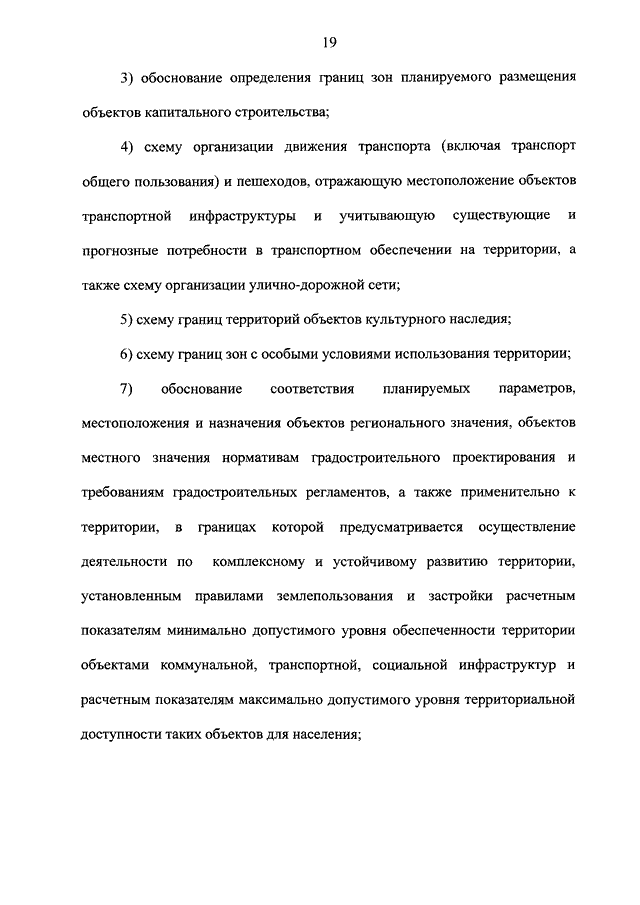 19

3) обоснование определения границ зон планируемого размещения объектов капитального строительства;

4) схему организации движения транспорта (включая транспорт общего пользования) и пешеходов, отражающую местоположение объектов транспортной инфраструктуры и учитывающую существующие и прогнозные потребности в транспортном обеспечении на территории, а также схему организации улично-дорожной сети;

5) схему границ территорий объектов культурного наследия;

6) схему границ зон с особыми условиями использования территории;

7) обоснование соответствия планируемых параметров, местоположения и назначения объектов регионального значения, объектов местного значения нормативам градостроительного проектирования и требованиям градостроительных регламентов, а также применительно к территории, в границах которой предусматривается осуществление деятельности по комплексному и устойчивому развитию территории, установленным правилами землепользования и застройки расчетным показателям минимально допустимого уровня обеспеченности территории объектами коммунальной, транспортной, социальной инфраструктур и расчетным показателям максимально допустимого уровня территориальной доступности таких объектов для населения;